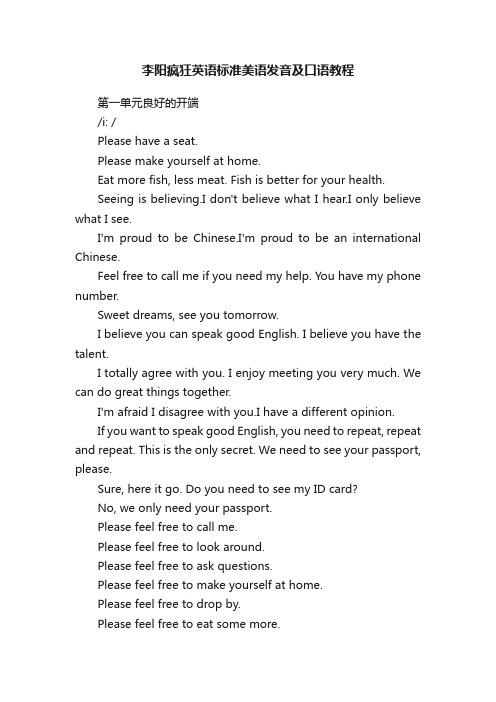 李阳疯狂英语标准美语发音及口语教程

第一单元良好的开端

/i: /

Please have a seat.

Please make yourself at home.

Eat more fish, less meat. Fish is better for your health.

Seeing is believing.I don't believe what I hear.I only believe what I see.

I'm proud to be Chinese.I'm proud to be an international Chinese.

Feel free to call me if you need my help. You have my phone number.

Sweet dreams, see you tomorrow.

I believe you can speak good English. I believe you have the talent.

I totally agree with you. I enjoy meeting you very much. We can do great things together.

I'm afraid I disagree with you.I have a different opinion.

If you want to speak good English, you need to repeat, repeat and repeat. This is the only secret. We need to see your passport, please.

Sure, here it go. Do you need to see my ID card?

No, we only need your passport.

Please feel free to call me.

Please feel free to look around.

Please feel free to ask questions.

Please feel free to make yourself at home.

Please feel free to drop by.

Please feel free to eat some more.